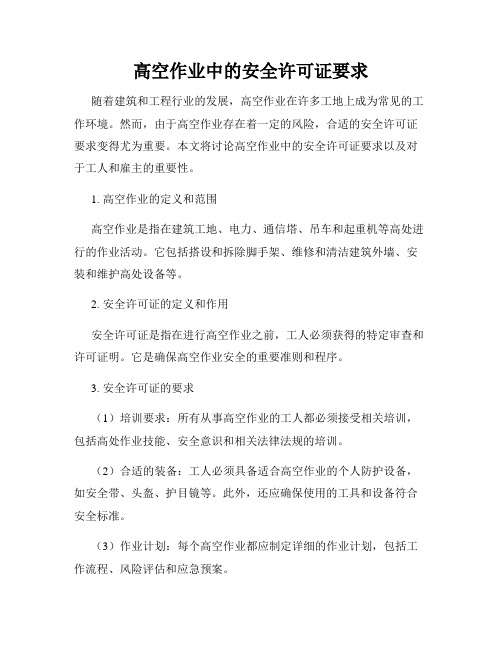 高空作业中的安全许可证要求

随着建筑和工程行业的发展，高空作业在许多工地上成为常见的工作环境。然而，由于高空作业存在着一定的风险，合适的安全许可证要求变得尤为重要。本文将讨论高空作业中的安全许可证要求以及对于工人和雇主的重要性。

1. 高空作业的定义和范围

高空作业是指在建筑工地、电力、通信塔、吊车和起重机等高处进行的作业活动。它包括搭设和拆除脚手架、维修和清洁建筑外墙、安装和维护高处设备等。

2. 安全许可证的定义和作用

安全许可证是指在进行高空作业之前，工人必须获得的特定审查和许可证明。它是确保高空作业安全的重要准则和程序。

3. 安全许可证的要求

（1）培训要求：所有从事高空作业的工人都必须接受相关培训，包括高处作业技能、安全意识和相关法律法规的培训。

（2）合适的装备：工人必须具备适合高空作业的个人防护设备，如安全带、头盔、护目镜等。此外，还应确保使用的工具和设备符合安全标准。

（3）作业计划：每个高空作业都应制定详细的作业计划，包括工作流程、风险评估和应急预案。